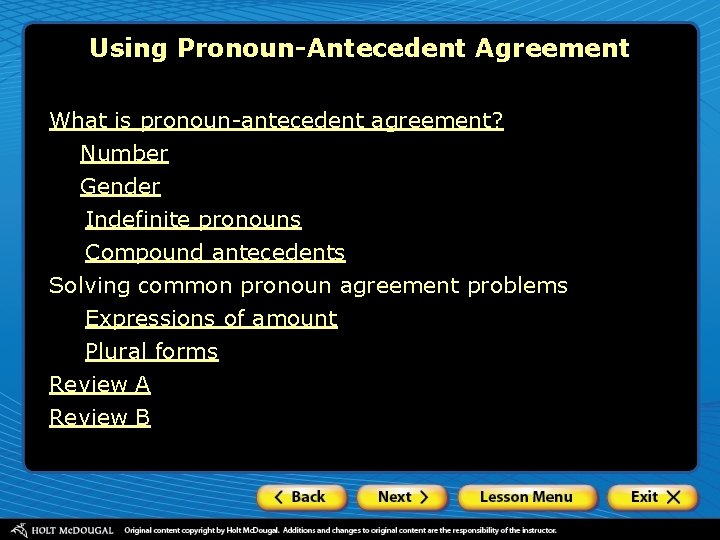 Using Pronoun-Antecedent Agreement

What is pronoun-antecedent agreement?

Number

Gender

Indefinite pronouns

Compound antecedents

Solving common pronoun agreement problems

Expressions of amount

Plural forms

Review A

Review B

< Back
Next >
Lesson Menu
Exit X

HOLT McDOUGAL Original content copyright by Holt McDougal. Additions and changes to original content are the responsibility of the instructor.